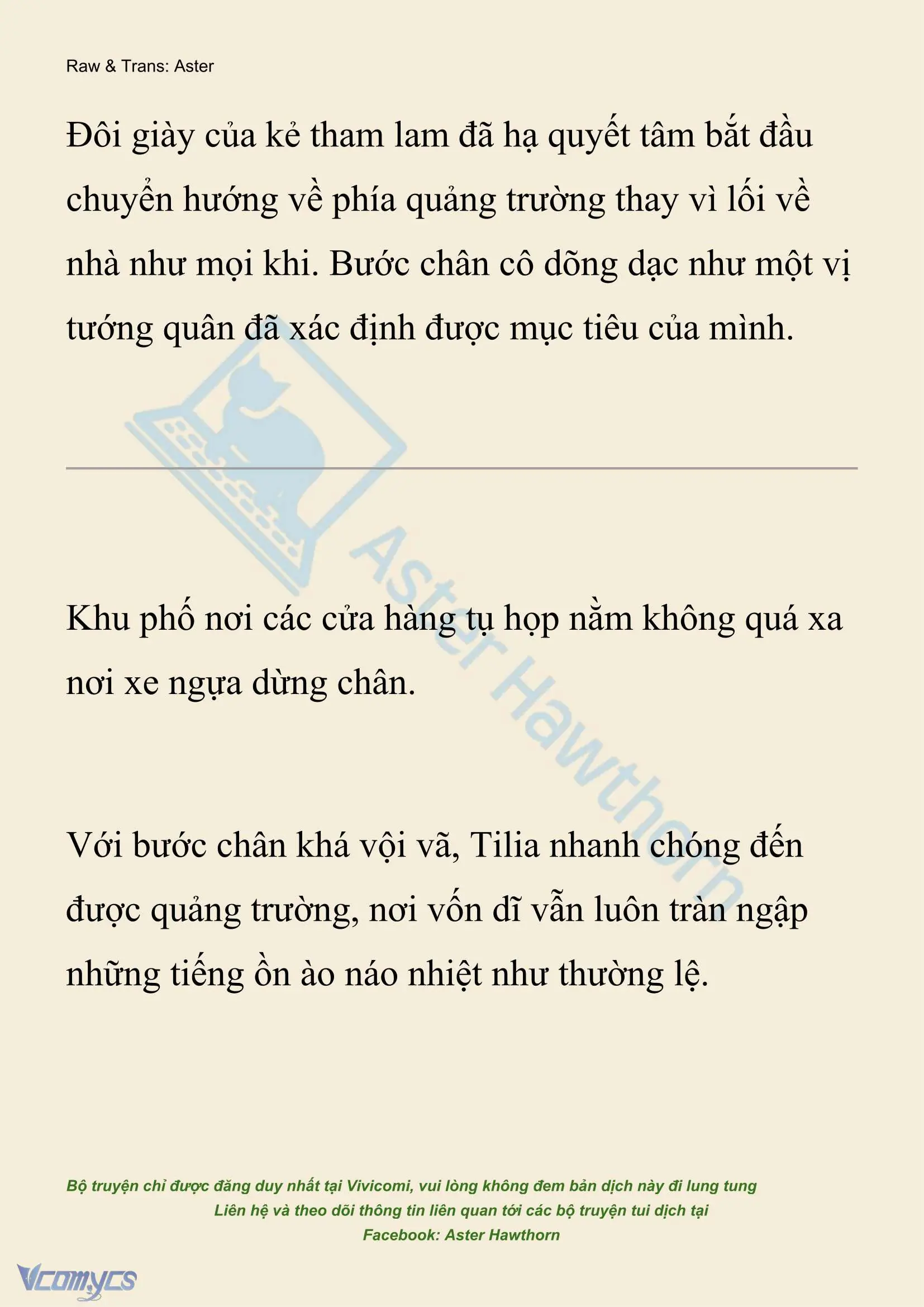 Raw & Trans: Aster

Đôi giày của kẻ tham lam đã hạ quyết tâm bắt đầu chuyển hướng về phía quảng trường thay vì lối về nhà như mọi khi. Bước chân cô dõng dạc như một vị tướng quân đã xác định được mục tiêu của mình.

Aster Hawthorn

Khu phố nơi các cửa hàng tụ họp nằm không quá xa nơi xe ngựa dừng chân.

Với bước chân khá vội vã, Tilia nhanh chóng đến được quảng trường, nơi vốn dĩ vẫn luôn tràn ngập những tiếng ồn ào náo nhiệt như thường lệ.

Bộ truyện chỉ được đăng duy nhất tại Vivicomi, vui lòng không đem bản dịch này đi lung tung
Liên hệ và theo dõi thông tin liên quan tới các bộ truyện tui dịch tại
Facebook: Aster Hawthorn

Vcomycs